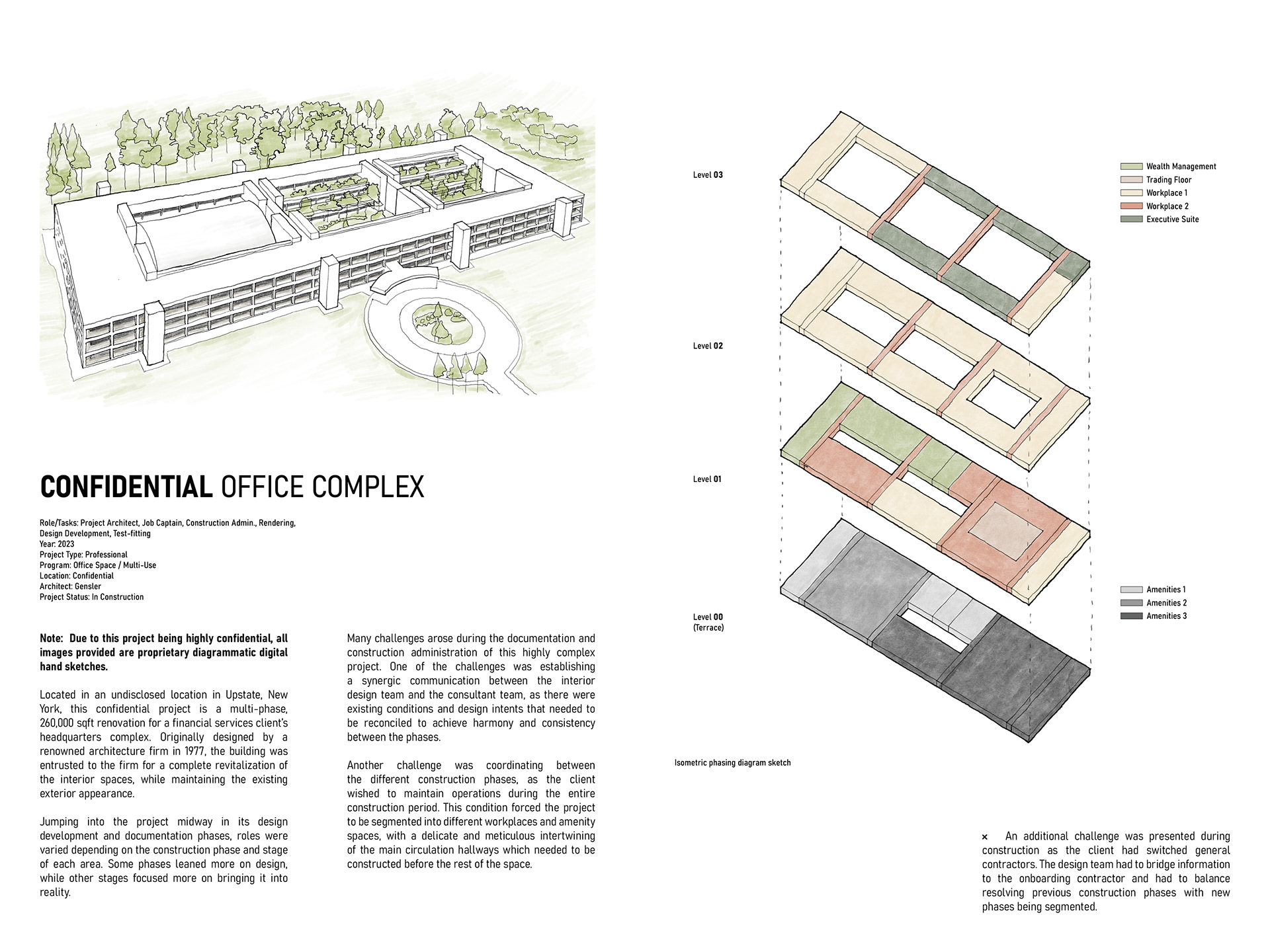 CONFIDENTIAL OFFICE COMPLEX

Role/Tasks: Project Architect, Job Captain, Construction Admin., Rendering, Design Development, Test-fitting
Year: 2023
Project Type: Professional
Program: Office Space / Multi-Use
Location: Confidential
Architect: Gensler
Project Status: In Construction

Note: Due to this project being highly confidential, all images provided are proprietary diagrammatic digital hand sketches.

Located in an undisclosed location in Upstate, New York, this confidential project is a multi-phase, 260,000 sqft renovation for a financial services client's headquarters complex. Originally designed by a renowned architecture firm in 1977, the building was entrusted to the firm for a complete revitalization of the interior spaces, while maintaining the existing exterior appearance.

Jumping into the project midway in its design development and documentation phases, roles were varied depending on the construction phase and stage of each area. Some phases leaned more on design, while other stages focused more on bringing it into reality.

Many challenges arose during the documentation and construction administration of this highly complex project. One of the challenges was establishing a synergic communication between the interior design team and the consultant team, as there were existing conditions and design intents that needed to be reconciled to achieve harmony and consistency between the phases.

Another challenge was coordinating between the different construction phases, as the client wished to maintain operations during the entire construction period. This condition forced the project to be segmented into different workplaces and amenity spaces, with a delicate and meticulous intertwining of the main circulation hallways which needed to be constructed before the rest of the space.

Level 03

Level 02

Level 01

Level 00
(Terrace)

Wealth Management
Trading Floor
Workplace 1
Workplace 2
Executive Suite

Amenities 1
Amenities 2
Amenities 3

Isometric phasing diagram sketch

× An additional challenge was presented during construction as the client had switched general contractors. The design team had to bridge information to the onboarding contractor and had to balance resolving previous construction phases with new phases being segmented.